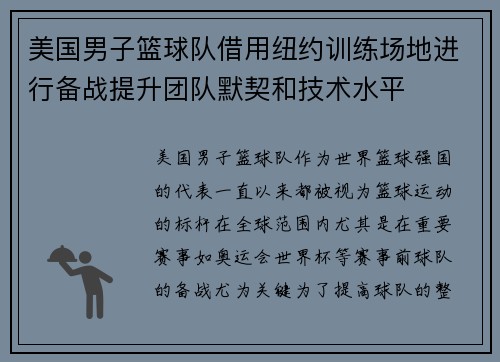 美国男子篮球队借用纽约训练场地进行备战提升团队默契和技术水平

美国男子篮球队作为世界篮球强国的代表一直以来都被视为篮球运动的标杆在全球范围内尤其是在重要赛事如奥运会世界杯等赛事前球队的备战尤为关键为了提高球队的整